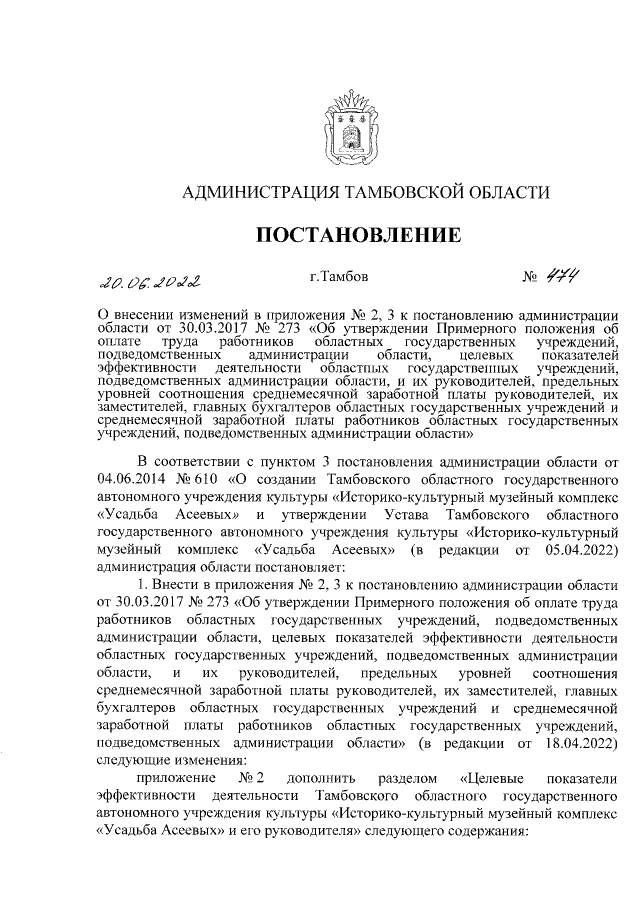 АДМИНИСТРАЦИЯ ТАМБОВСКОЙ ОБЛАСТИ

ПОСТАНОВЛЕНИЕ

20.06.2022 г.Тамбов № 474

О внесении изменений в приложения № 2, 3 к постановлению администрации области от 30.03.2017 № 273 «Об утверждении Примерного положения об оплате труда работников областных государственных учреждений, подведомственных администрации области, целевых показателей эффективности деятельности областных государственных учреждений, подведомственных администрации области, и их руководителей, предельных уровней соотношения среднемесячной заработной платы руководителей, их заместителей, главных бухгалтеров областных государственных учреждений и среднемесячной заработной платы работников областных государственных учреждений, подведомственных администрации области»

В соответствии с пунктом 3 постановления администрации области от 04.06.2014 № 610 «О создании Тамбовского областного государственного автономного учреждения культуры «Историко-культурный музейный комплекс «Усадьба Асеевых» и утверждении Устава Тамбовского областного государственного автономного учреждения культуры «Историко-культурный музейный комплекс «Усадьба Асеевых» (в редакции от 05.04.2022) администрация области постановляет:

1. Внести в приложения № 2, 3 к постановлению администрации области от 30.03.2017 № 273 «Об утверждении Примерного положения об оплате труда работников областных государственных учреждений, подведомственных администрации области, целевых показателей эффективности деятельности областных государственных учреждений, подведомственных администрации области, и их руководителей, предельных уровней соотношения среднемесячной заработной платы руководителей, их заместителей, главных бухгалтеров областных государственных учреждений и среднемесячной заработной платы работников областных государственных учреждений, подведомственных администрации области» (в редакции от 18.04.2022) следующие изменения:

приложение № 2 дополнить разделом «Целевые показатели эффективности деятельности Тамбовского областного государственного автономного учреждения культуры «Историко-культурный музейный комплекс «Усадьба Асеевых» и его руководителя» следующего содержания: